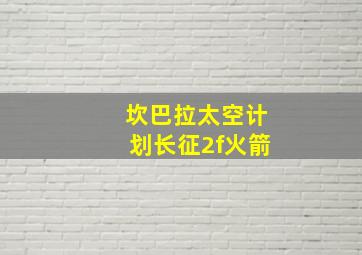 坎巴拉太空计划长征2f火箭